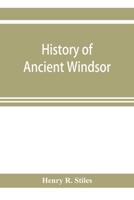 History of Ancient Windsor

Henry R. Stiles